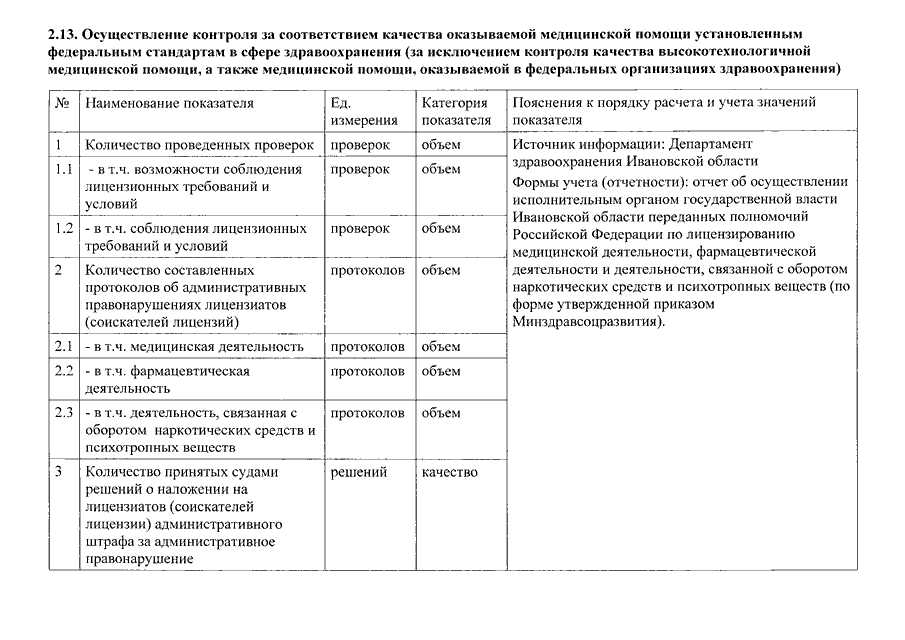 2.13. Осуществление контроля за соответствием качества оказываемой медицинской помощи установленным федеральным стандартам в сфере здравоохранения (за исключением контроля качества высокотехнологичной медицинской помощи, а также медицинской помощи, оказываемой в федеральных организациях здравоохранения)

| № | Наименование показателя | Ед. измерения | Категория показателя | Пояснения к порядку расчета и учета значений показателя |
|---|---|---|---|---|
| 1 | Количество проведенных проверок | проверок | объем | Источник информации: Департамент здравоохранения Ивановской области Формы учета (отчетности): отчет об осуществлении исполнительным органом государственной власти Ивановской области переданных полномочий Российской Федерации по лицензированию медицинской деятельности, фармацевтической деятельности и деятельности, связанной с оборотом наркотических средств и психотропных веществ (по форме утвержденной приказом Минздравсоцразвития). |
| 1.1 | - в т.ч. возможности соблюдения лицензионных требований и условий | проверок | объем | |
| 1.2 | - в т.ч. соблюдения лицензионных требований и условий | проверок | объем | |
| 2 | Количество составленных протоколов об административных правонарушениях лицензиатов (соискателей лицензий) | протоколов | объем | |
| 2.1 | - в т.ч. медицинская деятельность | протоколов | объем | |
| 2.2 | - в т.ч. фармацевтическая деятельность | протоколов | объем | |
| 2.3 | - в т.ч. деятельность, связанная с оборотом наркотических средств и психотропных веществ | протоколов | объем | |
| 3 | Количество принятых судами решений о наложении на лицензиатов (соискателей лицензии) административного штрафа за административное правонарушение | решений | качество | |